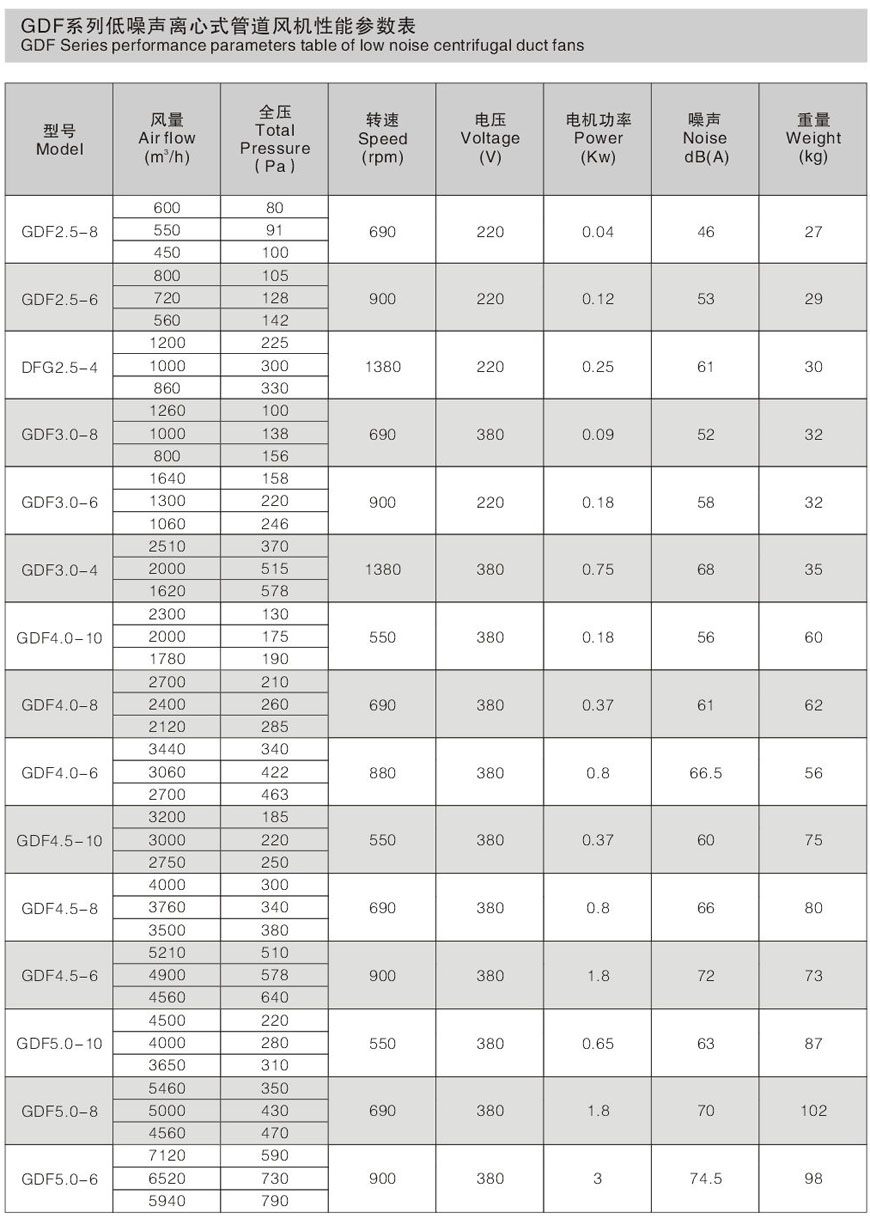 GDF系列低噪声离心式管道风机性能参数表
GDF Series performance parameters table of low noise centrifugal duct fans

| 型号 Model | 风量 Air flow ($m^3/h$) | 全压 Total Pressure ( Pa ) | 转速 Speed (rpm) | 电压 Voltage (V) | 电机功率 Power (Kw) | 噪声 Noise dB(A) | 重量 Weight (kg) |
|---|---|---|---|---|---|---|---|
| GDF2.5-8 | 600 | 80 | 690 | 220 | 0.04 | 46 | 27 |
| | 550 | 91 | | | | | |
| | 450 | 100 | | | | | |
| GDF2.5-6 | 800 | 105 | 900 | 220 | 0.12 | 53 | 29 |
| | 720 | 128 | | | | | |
| | 560 | 142 | | | | | |
| DFG2.5-4 | 1200 | 225 | 1380 | 220 | 0.25 | 61 | 30 |
| | 1000 | 300 | | | | | |
| | 860 | 330 | | | | | |
| GDF3.0-8 | 1260 | 100 | 690 | 380 | 0.09 | 52 | 32 |
| | 1000 | 138 | | | | | |
| | 800 | 156 | | | | | |
| GDF3.0-6 | 1640 | 158 | 900 | 220 | 0.18 | 58 | 32 |
| | 1300 | 220 | | | | | |
| | 1060 | 246 | | | | | |
| GDF3.0-4 | 2510 | 370 | 1380 | 380 | 0.75 | 68 | 35 |
| | 2000 | 515 | | | | | |
| | 1620 | 578 | | | | | |
| GDF4.0-10 | 2300 | 130 | 550 | 380 | 0.18 | 56 | 60 |
| | 2000 | 175 | | | | | |
| | 1780 | 190 | | | | | |
| GDF4.0-8 | 2700 | 210 | 690 | 380 | 0.37 | 61 | 62 |
| | 2400 | 260 | | | | | |
| | 2120 | 285 | | | | | |
| GDF4.0-6 | 3440 | 340 | 880 | 380 | 0.8 | 66.5 | 56 |
| | 3060 | 422 | | | | | |
| | 2700 | 463 | | | | | |
| GDF4.5-10 | 3200 | 185 | 550 | 380 | 0.37 | 60 | 75 |
| | 3000 | 220 | | | | | |
| | 2750 | 250 | | | | | |
| GDF4.5-8 | 4000 | 300 | 690 | 380 | 0.8 | 66 | 80 |
| | 3760 | 340 | | | | | |
| | 3500 | 380 | | | | | |
| GDF4.5-6 | 5210 | 510 | 900 | 380 | 1.8 | 72 | 73 |
| | 4900 | 578 | | | | | |
| | 4560 | 640 | | | | | |
| GDF5.0-10 | 4500 | 220 | 550 | 380 | 0.65 | 63 | 87 |
| | 4000 | 280 | | | | | |
| | 3650 | 310 | | | | | |
| GDF5.0-8 | 5460 | 350 | 690 | 380 | 1.8 | 70 | 102 |
| | 5000 | 430 | | | | | |
| | 4560 | 470 | | | | | |
| GDF5.0-6 | 7120 | 590 | 900 | 380 | 3 | 74.5 | 98 |
| | 6520 | 730 | | | | | |
| | 5940 | 790 | | | | | |